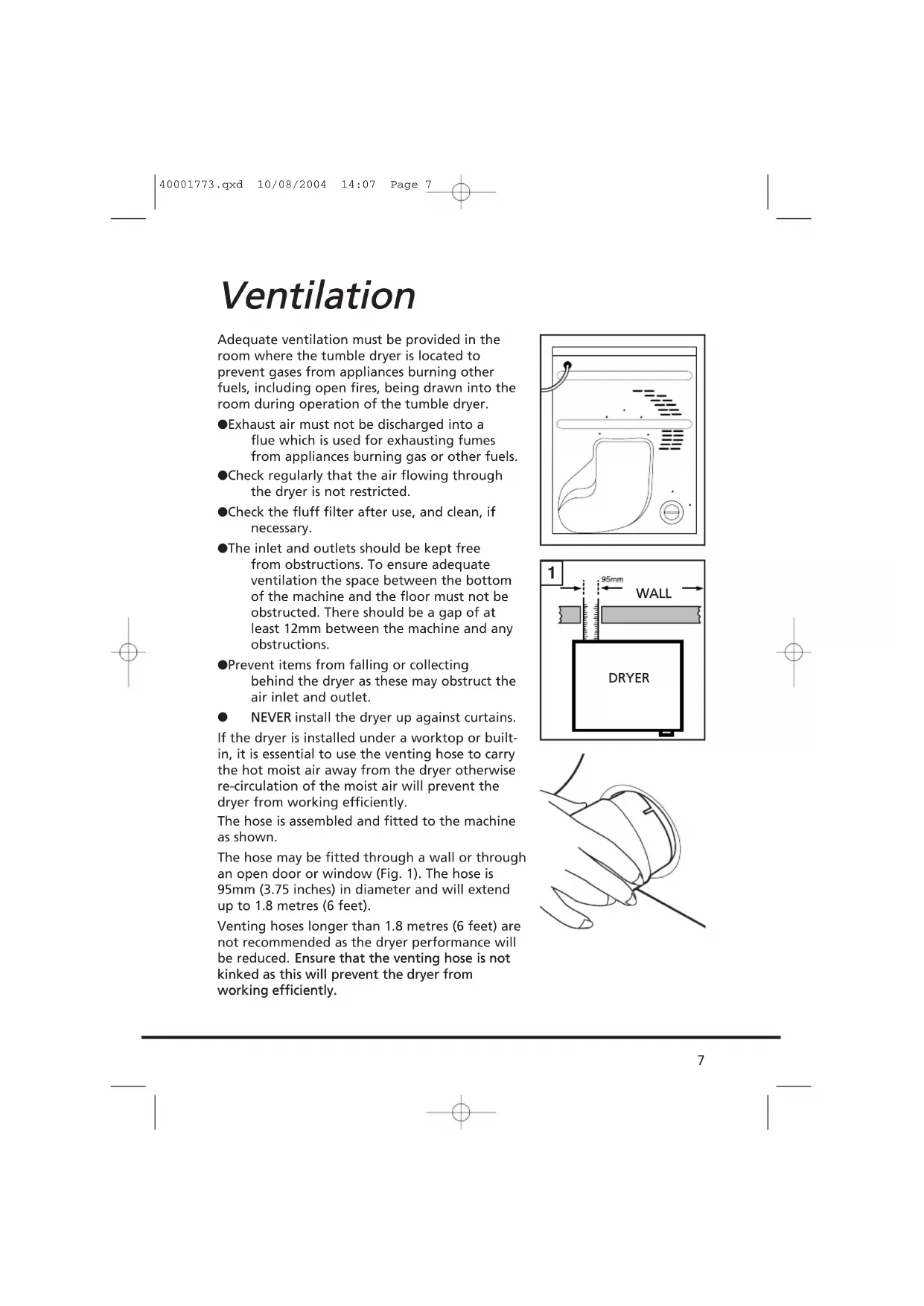 40001773.qxd 10/08/2004 14:07 Page 7

Ventilation

Adequate ventilation must be provided in the room where the tumble dryer is located to prevent gases from appliances burning other fuels, including open fires, being drawn into the room during operation of the tumble dryer.

●Exhaust air must not be discharged into a flue which is used for exhausting fumes from appliances burning gas or other fuels.

●Check regularly that the air flowing through the dryer is not restricted.

●Check the fluff filter after use, and clean, if necessary.

●The inlet and outlets should be kept free from obstructions. To ensure adequate ventilation the space between the bottom of the machine and the floor must not be obstructed. There should be a gap of at least 12mm between the machine and any obstructions.

●Prevent items from falling or collecting behind the dryer as these may obstruct the air inlet and outlet.

● NEVER install the dryer up against curtains.

If the dryer is installed under a worktop or built-in, it is essential to use the venting hose to carry the hot moist air away from the dryer otherwise re-circulation of the moist air will prevent the dryer from working efficiently.

The hose is assembled and fitted to the machine as shown.

The hose may be fitted through a wall or through an open door or window (Fig. 1). The hose is 95mm (3.75 inches) in diameter and will extend up to 1.8 metres (6 feet).

Venting hoses longer than 1.8 metres (6 feet) are not recommended as the dryer performance will be reduced. Ensure that the venting hose is not kinked as this will prevent the dryer from working efficiently.

1
95mm
WALL
DRYER

7